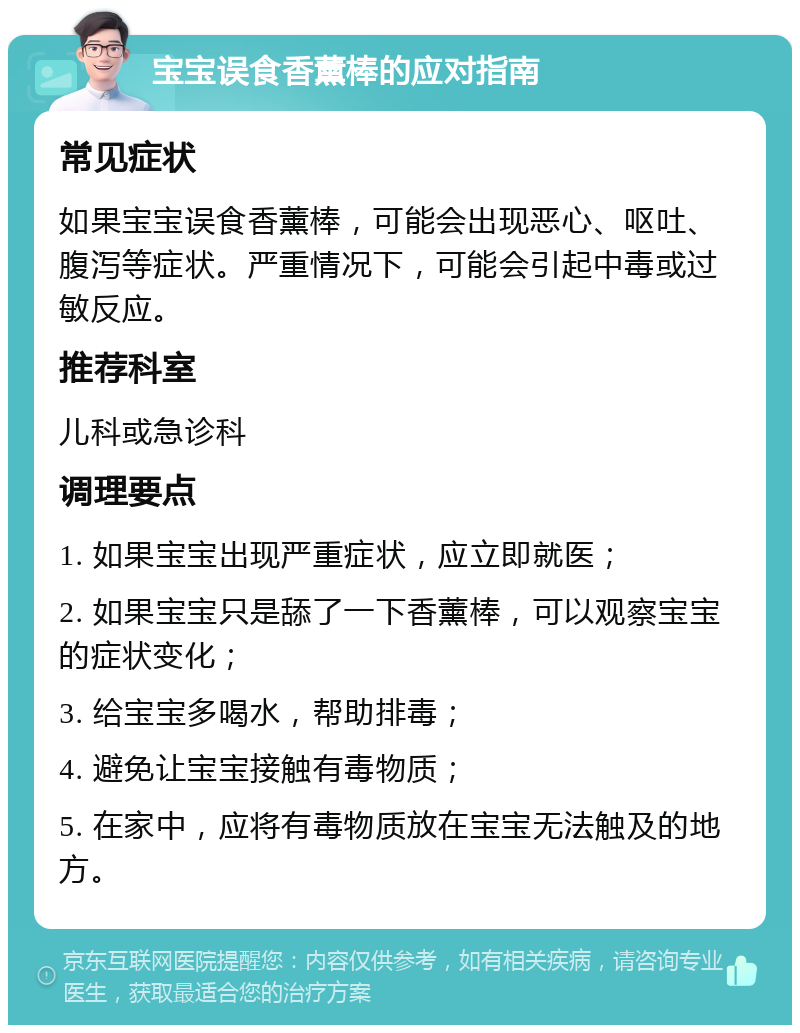 宝宝误食香薰棒的应对指南

常见症状

如果宝宝误食香薰棒，可能会出现恶心、呕吐、腹泻等症状。严重情况下，可能会引起中毒或过敏反应。

推荐科室

儿科或急诊科

调理要点

1. 如果宝宝出现严重症状，应立即就医；

2. 如果宝宝只是舔了一下香薰棒，可以观察宝宝的症状变化；

3. 给宝宝多喝水，帮助排毒；

4. 避免让宝宝接触有毒物质；

5. 在家中，应将有毒物质放在宝宝无法触及的地方。

京东互联网医院提醒您：内容仅供参考，如有相关疾病，请咨询专业医生，获取最适合您的治疗方案